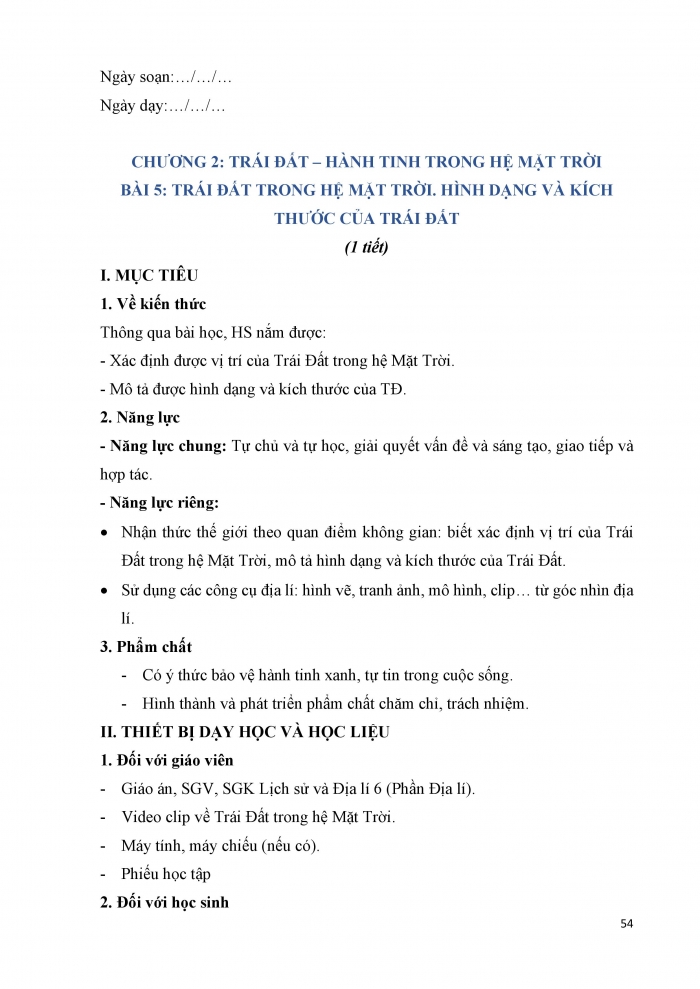 Ngày soạn:…/…/…
Ngày dạy:…/…/…

CHƯƠNG 2: TRÁI ĐẤT – HÀNH TINH TRONG HỆ MẶT TRỜI
BÀI 5: TRÁI ĐẤT TRONG HỆ MẶT TRỜI. HÌNH DẠNG VÀ KÍCH THƯỚC CỦA TRÁI ĐẤT
(1 tiết)

I. MỤC TIÊU
1. Về kiến thức
Thông qua bài học, HS nắm được:
- Xác định được vị trí của Trái Đất trong hệ Mặt Trời.
- Mô tả được hình dạng và kích thước của TĐ.
2. Năng lực
- Năng lực chung: Tự chủ và tự học, giải quyết vấn đề và sáng tạo, giao tiếp và hợp tác.
- Năng lực riêng:
• Nhận thức thế giới theo quan điểm không gian: biết xác định vị trí của Trái Đất trong hệ Mặt Trời, mô tả hình dạng và kích thước của Trái Đất.
• Sử dụng các công cụ địa lí: hình vẽ, tranh ảnh, mô hình, clip… từ góc nhìn địa lí.
3. Phẩm chất
- Có ý thức bảo vệ hành tinh xanh, tự tin trong cuộc sống.
- Hình thành và phát triển phẩm chất chăm chỉ, trách nhiệm.
II. THIẾT BỊ DẠY HỌC VÀ HỌC LIỆU
1. Đối với giáo viên
- Giáo án, SGV, SGK Lịch sử và Địa lí 6 (Phần Địa lí).
- Video clip về Trái Đất trong hệ Mặt Trời.
- Máy tính, máy chiếu (nếu có).
- Phiếu học tập
2. Đối với học sinh
54